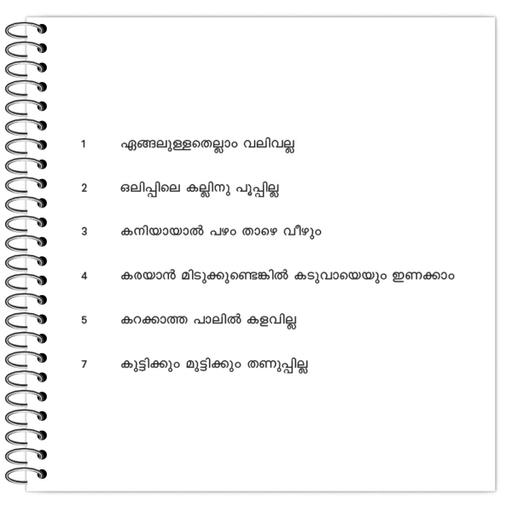 1 ഏങ്ങലുള്ളതെല്ലാം വലിവല്ല

2 ഒലിപ്പിലെ കല്ലിനു പൂപ്പില്ല

3 കനിയായാൽ പഴം താഴെ വീഴും

4 കരയാൻ മിടുക്കുണ്ടെങ്കിൽ കടുവായെയും ഇണക്കാം

5 കറക്കാത്ത പാലിൽ കളവില്ല

7 കുട്ടിക്കും മുട്ടിക്കും തണുപ്പില്ല